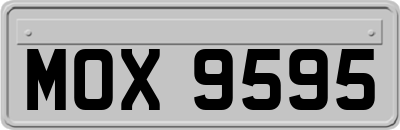 MOX 9595